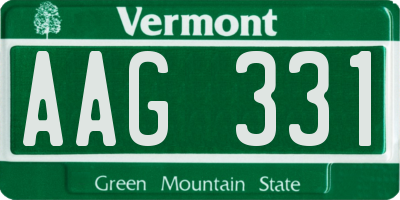 Vermont

AAG 331

Green Mountain State